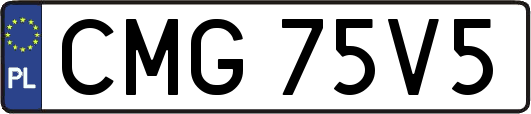 PL
CMG 75V5